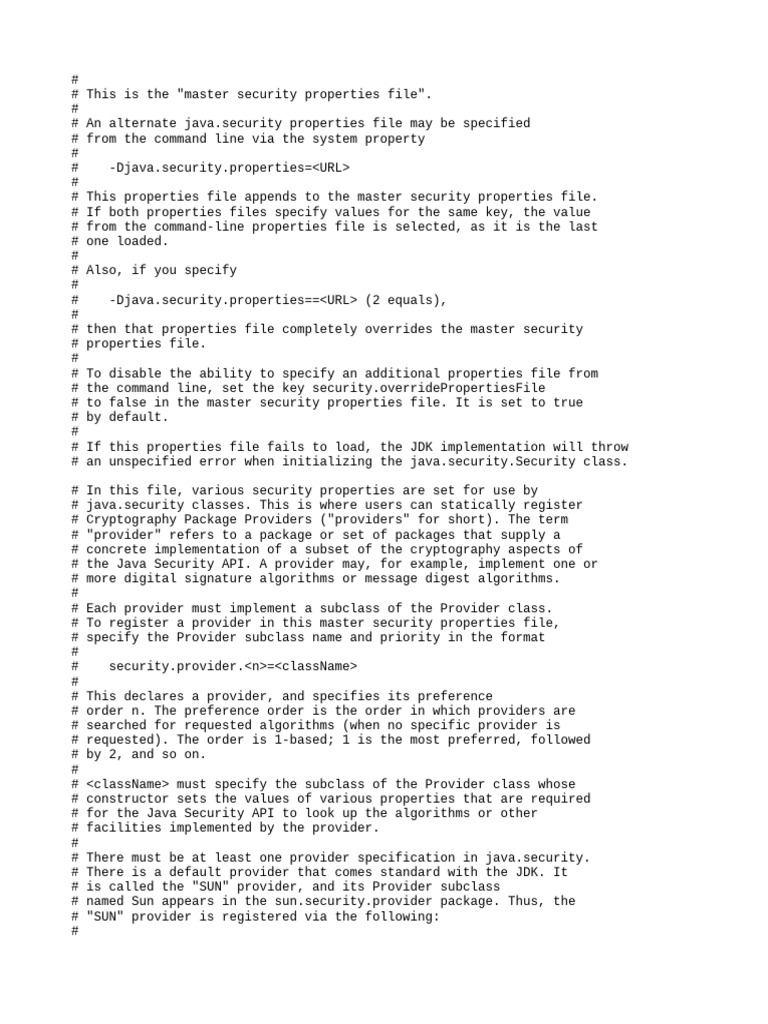 #
# This is the "master security properties file".
#
# An alternate java.security properties file may be specified
# from the command line via the system property
#
#    -Djava.security.properties=<URL>
#
# This properties file appends to the master security properties file.
# If both properties files specify values for the same key, the value
# from the command-line properties file is selected, as it is the last
# one loaded.
#
# Also, if you specify
#
#    -Djava.security.properties==<URL> (2 equals),
#
# then that properties file completely overrides the master security
# properties file.
#
# To disable the ability to specify an additional properties file from
# the command line, set the key security.overridePropertiesFile
# to false in the master security properties file. It is set to true
# by default.
#
# If this properties file fails to load, the JDK implementation will throw
# an unspecified error when initializing the java.security.Security class.

# In this file, various security properties are set for use by
# java.security classes. This is where users can statically register
# Cryptography Package Providers ("providers" for short). The term
# "provider" refers to a package or set of packages that supply a
# concrete implementation of a subset of the cryptography aspects of
# the Java Security API. A provider may, for example, implement one or
# more digital signature algorithms or message digest algorithms.
#
# Each provider must implement a subclass of the Provider class.
# To register a provider in this master security properties file,
# specify the Provider subclass name and priority in the format
#
#    security.provider.<n>=<className>
#
# This declares a provider, and specifies its preference
# order n. The preference order is the order in which providers are
# searched for requested algorithms (when no specific provider is
# requested). The order is 1-based; 1 is the most preferred, followed
# by 2, and so on.
#
# <className> must specify the subclass of the Provider class whose
# constructor sets the values of various properties that are required
# for the Java Security API to look up the algorithms or other
# facilities implemented by the provider.
#
# There must be at least one provider specification in java.security.
# There is a default provider that comes standard with the JDK. It
# is called the "SUN" provider, and its Provider subclass
# named Sun appears in the sun.security.provider package. Thus, the
# "SUN" provider is registered via the following:
#